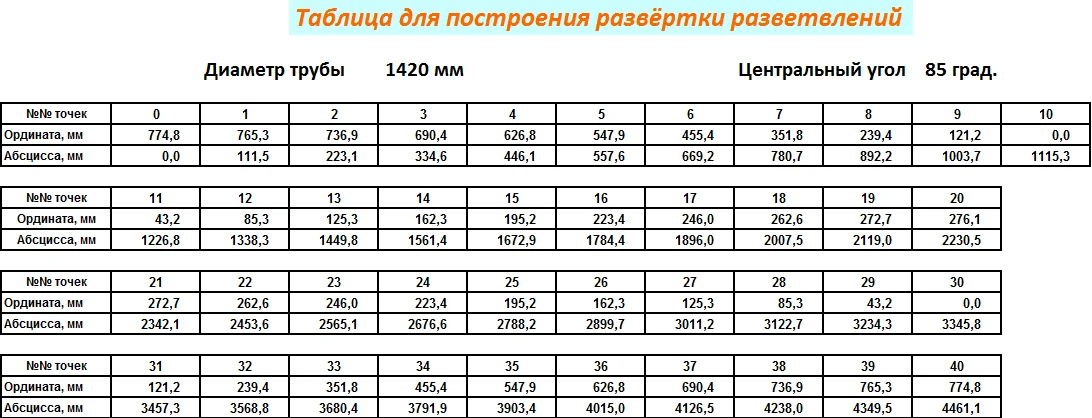 Таблица для построения развёртки разветвлений

Диаметр трубы 1420 мм

Центральный угол 85 град.

| №№ точек | 0 | 1 | 2 | 3 | 4 | 5 | 6 | 7 | 8 | 9 | 10 |
|---|---|---|---|---|---|---|---|---|---|---|---|
| Ордината, мм | 774,8 | 765,3 | 736,9 | 690,4 | 626,8 | 547,9 | 455,4 | 351,8 | 239,4 | 121,2 | 0,0 |
| Абсцисса, мм | 0,0 | 111,5 | 223,1 | 334,6 | 446,1 | 557,6 | 669,2 | 780,7 | 892,2 | 1003,7 | 1115,3 |

| №№ точек | 11 | 12 | 13 | 14 | 15 | 16 | 17 | 18 | 19 | 20 |
|---|---|---|---|---|---|---|---|---|---|---|
| Ордината, мм | 43,2 | 85,3 | 125,3 | 162,3 | 195,2 | 223,4 | 246,0 | 262,6 | 272,7 | 276,1 |
| Абсцисса, мм | 1226,8 | 1338,3 | 1449,8 | 1561,4 | 1672,9 | 1784,4 | 1896,0 | 2007,5 | 2119,0 | 2230,5 |

| №№ точек | 21 | 22 | 23 | 24 | 25 | 26 | 27 | 28 | 29 | 30 |
|---|---|---|---|---|---|---|---|---|---|---|
| Ордината, мм | 272,7 | 262,6 | 246,0 | 223,4 | 195,2 | 162,3 | 125,3 | 85,3 | 43,2 | 0,0 |
| Абсцисса, мм | 2342,1 | 2453,6 | 2565,1 | 2676,6 | 2788,2 | 2899,7 | 3011,2 | 3122,7 | 3234,3 | 3345,8 |

| №№ точек | 31 | 32 | 33 | 34 | 35 | 36 | 37 | 38 | 39 | 40 |
|---|---|---|---|---|---|---|---|---|---|---|
| Ордината, мм | 121,2 | 239,4 | 351,8 | 455,4 | 547,9 | 626,8 | 690,4 | 736,9 | 765,3 | 774,8 |
| Абсцисса, мм | 3457,3 | 3568,8 | 3680,4 | 3791,9 | 3903,4 | 4015,0 | 4126,5 | 4238,0 | 4349,5 | 4461,1 |